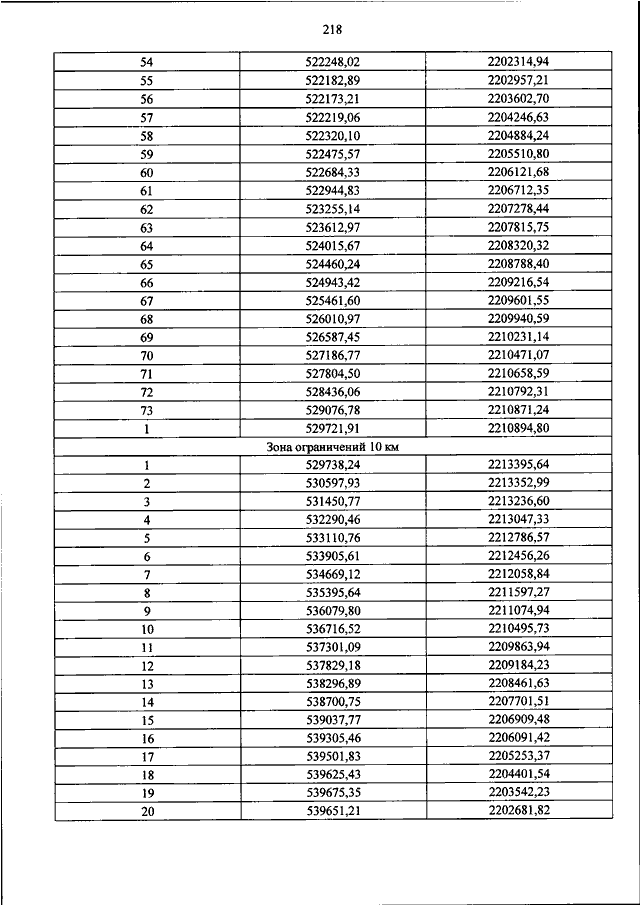 218

| | | |
|---|---|---|
| 54 | 522248,02 | 2202314,94 |
| 55 | 522182,89 | 2202957,21 |
| 56 | 522173,21 | 2203602,70 |
| 57 | 522219,06 | 2204246,63 |
| 58 | 522320,10 | 2204884,24 |
| 59 | 522475,57 | 2205510,80 |
| 60 | 522684,33 | 2206121,68 |
| 61 | 522944,83 | 2206712,35 |
| 62 | 523255,14 | 2207278,44 |
| 63 | 523612,97 | 2207815,75 |
| 64 | 524015,67 | 2208320,32 |
| 65 | 524460,24 | 2208788,40 |
| 66 | 524943,42 | 2209216,54 |
| 67 | 525461,60 | 2209601,55 |
| 68 | 526010,97 | 2209940,59 |
| 69 | 526587,45 | 2210231,14 |
| 70 | 527186,77 | 2210471,07 |
| 71 | 527804,50 | 2210658,59 |
| 72 | 528436,06 | 2210792,31 |
| 73 | 529076,78 | 2210871,24 |
| 1 | 529721,91 | 2210894,80 |
| Зона ограничений 10 км | | |
| 1 | 529738,24 | 2213395,64 |
| 2 | 530597,93 | 2213352,99 |
| 3 | 531450,77 | 2213236,60 |
| 4 | 532290,46 | 2213047,33 |
| 5 | 533110,76 | 2212786,57 |
| 6 | 533905,61 | 2212456,26 |
| 7 | 534669,12 | 2212058,84 |
| 8 | 535395,64 | 2211597,27 |
| 9 | 536079,80 | 2211074,94 |
| 10 | 536716,52 | 2210495,73 |
| 11 | 537301,09 | 2209863,94 |
| 12 | 537829,18 | 2209184,23 |
| 13 | 538296,89 | 2208461,63 |
| 14 | 538700,75 | 2207701,51 |
| 15 | 539037,77 | 2206909,48 |
| 16 | 539305,46 | 2206091,42 |
| 17 | 539501,83 | 2205253,37 |
| 18 | 539625,43 | 2204401,54 |
| 19 | 539675,35 | 2203542,23 |
| 20 | 539651,21 | 2202681,82 |